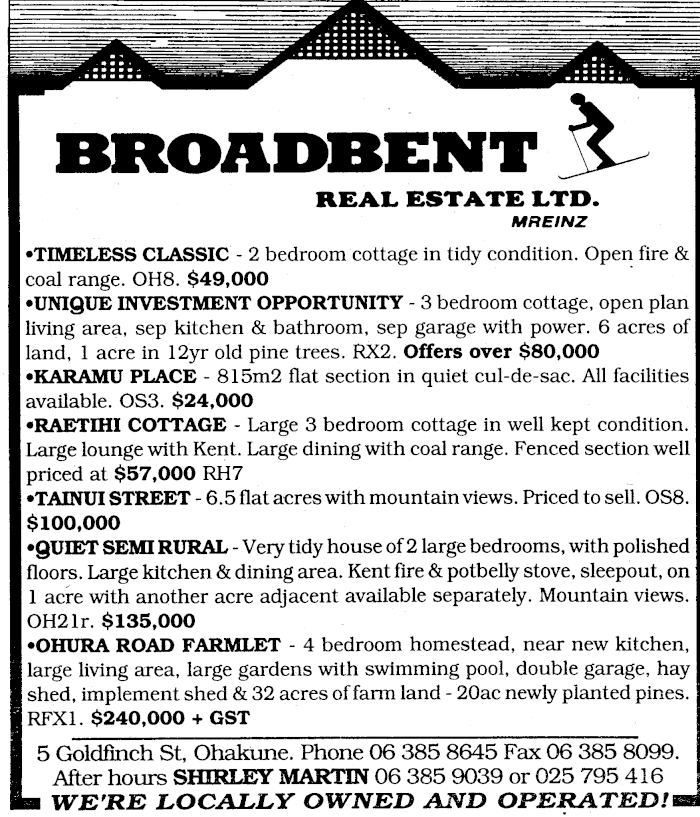 BROADBENT
REAL ESTATE LTD.
MREINZ

•TIMELESS CLASSIC - 2 bedroom cottage in tidy condition. Open fire & coal range. OH8. $49,000
•UNIQUE INVESTMENT OPPORTUNITY - 3 bedroom cottage, open plan living area, sep kitchen & bathroom, sep garage with power. 6 acres of land, 1 acre in 12yr old pine trees. RX2. Offers over $80,000
•KARAMU PLACE - 815m2 flat section in quiet cul-de-sac. All facilities available. OS3. $24,000
•RAETIHI COTTAGE - Large 3 bedroom cottage in well kept condition. Large lounge with Kent. Large dining with coal range. Fenced section well priced at $57,000 RH7
•TAINUI STREET - 6.5 flat acres with mountain views. Priced to sell. OS8. $100,000
•QUIET SEMI RURAL - Very tidy house of 2 large bedrooms, with polished floors. Large kitchen & dining area. Kent fire & potbelly stove, sleepout, on 1 acre with another acre adjacent available separately. Mountain views. OH21r. $135,000
•OHURA ROAD FARMLET - 4 bedroom homestead, near new kitchen, large living area, large gardens with swimming pool, double garage, hay shed, implement shed & 32 acres of farm land - 20ac newly planted pines. RFX1. $240,000 + GST

5 Goldfinch St, Ohakune. Phone 06 385 8645 Fax 06 385 8099. After hours SHIRLEY MARTIN 06 385 9039 or 025 795 416
WE'RE LOCALLY OWNED AND OPERATED!